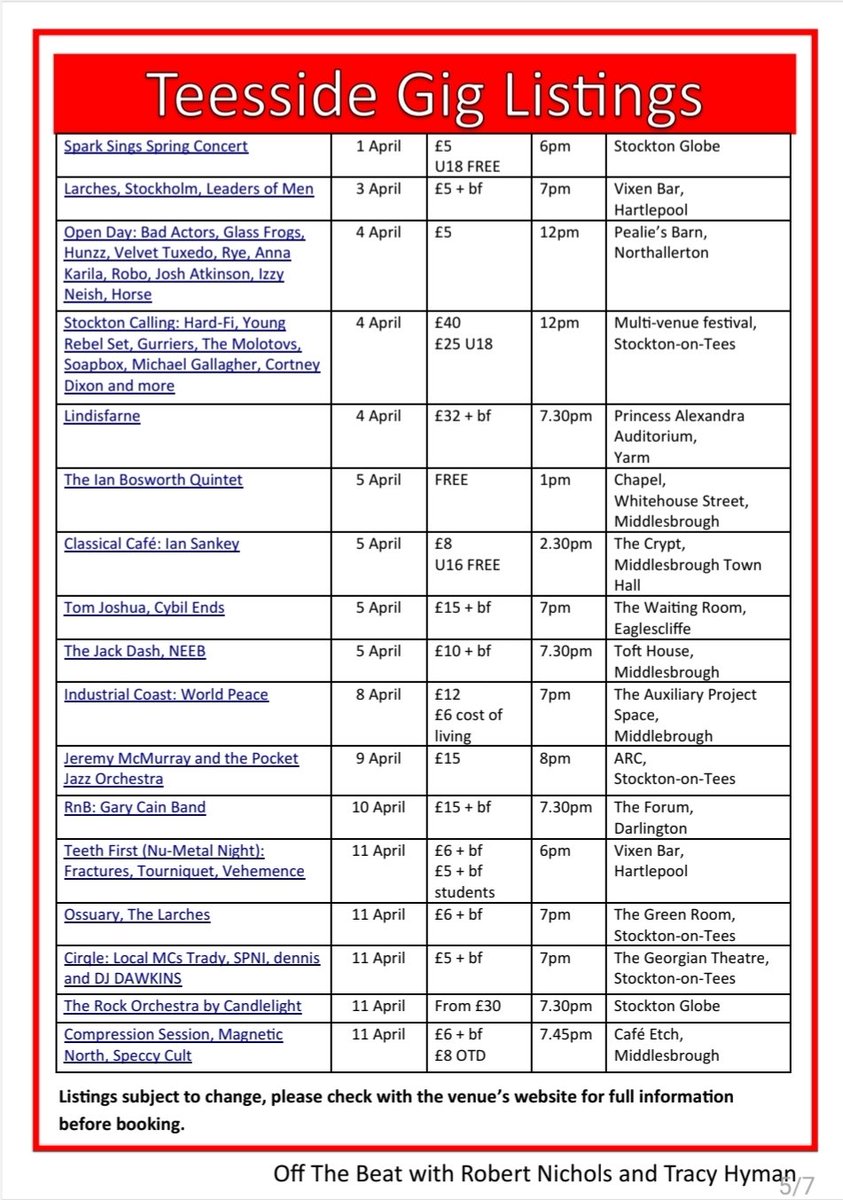 Teesside Gig Listings

| | | | | |
|---|---|---|---|---|
| Spark Sings Spring Concert | 1 April | £5 U18 FREE | 6pm | Stockton Globe |
| Larches, Stockholm, Leaders of Men | 3 April | £5 + bf | 7pm | Vixen Bar, Hartlepool |
| Open Day: Bad Actors, Glass Frogs, Hunzz, Velvet Tuxedo, Rye, Anna Karila, Robo, Josh Atkinson, Izzy Neish, Horse | 4 April | £5 | 12pm | Pealie's Barn, Northallerton |
| Stockton Calling: Hard-Fi, Young Rebel Set, Gurriers, The Molotovs, Soapbox, Michael Gallagher, Cortney Dixon and more | 4 April | £40 £25 U18 | 12pm | Multi-venue festival, Stockton-on-Tees |
| Lindisfarne | 4 April | £32 + bf | 7.30pm | Princess Alexandra Auditorium, Yarm |
| The Ian Bosworth Quintet | 5 April | FREE | 1pm | Chapel, Whitehouse Street, Middlesbrough |
| Classical Café: Ian Sankey | 5 April | £8 U16 FREE | 2.30pm | The Crypt, Middlesbrough Town Hall |
| Tom Joshua, Cybil Ends | 5 April | £15 + bf | 7pm | The Waiting Room, Eaglescliffe |
| The Jack Dash, NEEB | 5 April | £10 + bf | 7.30pm | Toft House, Middlesbrough |
| Industrial Coast: World Peace | 8 April | £12 £6 cost of living | 7pm | The Auxiliary Project Space, Middlesbrough |
| Jeremy McMurray and the Pocket Jazz Orchestra | 9 April | £15 | 8pm | ARC, Stockton-on-Tees |
| RnB: Gary Cain Band | 10 April | £15 + bf | 7.30pm | The Forum, Darlington |
| Teeth First (Nu-Metal Night): Fractures, Tourniquet, Vehemence | 11 April | £6 + bf £5 + bf students | 6pm | Vixen Bar, Hartlepool |
| Ossuary, The Larches | 11 April | £6 + bf | 7pm | The Green Room, Stockton-on-Tees |
| Cirqle: Local MCs Trady, SPNI, dennis and DJ DAWKINS | 11 April | £5 + bf | 7pm | The Georgian Theatre, Stockton-on-Tees |
| The Rock Orchestra by Candlelight | 11 April | From £30 | 7.30pm | Stockton Globe |
| Compression Session, Magnetic North, Speccy Cult | 11 April | £6 + bf £8 OTD | 7.45pm | Café Etch, Middlesbrough |

Listings subject to change, please check with the venue's website for full information before booking.

Off The Beat with Robert Nichols and Tracy Hyman

5/7